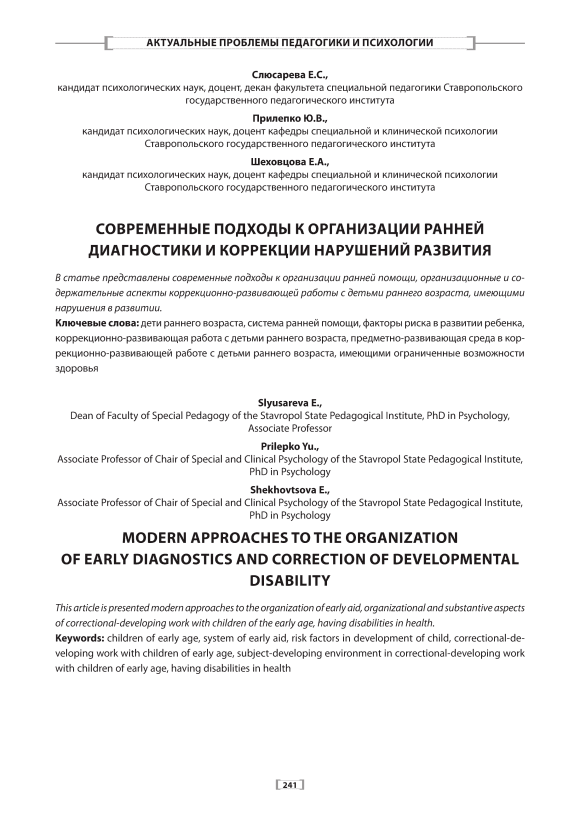 АКТУАЛЬНЫЕ ПРОБЛЕМЫ ПЕДАГОГИКИ И ПСИХОЛОГИИ

Слюсарева Е.С.,
кандидат психологических наук, доцент, декан факультета специальной педагогики Ставропольского государственного педагогического института

Прилепко Ю.В.,
кандидат психологических наук, доцент кафедры специальной и клинической психологии Ставропольского государственного педагогического института

Шеховцова Е.А.,
кандидат психологических наук, доцент кафедры специальной и клинической психологии Ставропольского государственного педагогического института

СОВРЕМЕННЫЕ ПОДХОДЫ К ОРГАНИЗАЦИИ РАННЕЙ ДИАГНОСТИКИ И КОРРЕКЦИИ НАРУШЕНИЙ РАЗВИТИЯ

В статье представлены современные подходы к организации ранней помощи, организационные и содержательные аспекты коррекционно-развивающей работы с детьми раннего возраста, имеющими нарушения в развитии.
Ключевые слова: дети раннего возраста, система ранней помощи, факторы риска в развитии ребенка, коррекционно-развивающая работа с детьми раннего возраста, предметно-развивающая среда в коррекционно-развивающей работе с детьми раннего возраста, имеющими ограниченные возможности здоровья

Slyusareva E.,
Dean of Faculty of Special Pedagogy of the Stavropol State Pedagogical Institute, PhD in Psychology, Associate Professor

Prilepko Yu.,
Associate Professor of Chair of Special and Clinical Psychology of the Stavropol State Pedagogical Institute, PhD in Psychology

Shekhovtsova E.,
Associate Professor of Chair of Special and Clinical Psychology of the Stavropol State Pedagogical Institute, PhD in Psychology

MODERN APPROACHES TO THE ORGANIZATION OF EARLY DIAGNOSTICS AND CORRECTION OF DEVELOPMENTAL DISABILITY

This article is presented modern approaches to the organization of early aid, organizational and substantive aspects of correctional-developing work with children of the early age, having disabilities in health.
Keywords: children of early age, system of early aid, risk factors in development of child, correctional-developing work with children of early age, subject-developing environment in correctional-developing work with children of early age, having disabilities in health

241